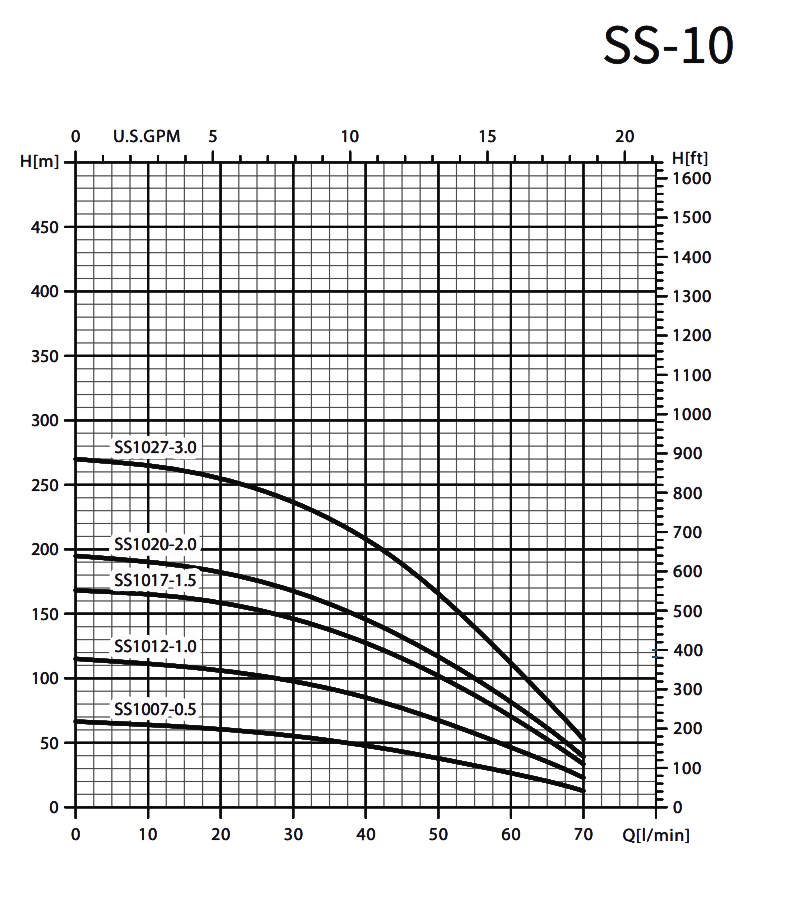 SS-10

0 U.S.GPM 5 10 15 20

H[m]

450
400
350
300
250
200
150
100
50
0

H[ft]
1600
1500
1400
1300
1200
1100
1000
900
800
700
600
500
400
300
200
100
0

SS1027-3.0
SS1020-2.0
SS1017-1.5
SS1012-1.0
SS1007-0.5

0 10 20 30 40 50 60 70 Q[l/min]